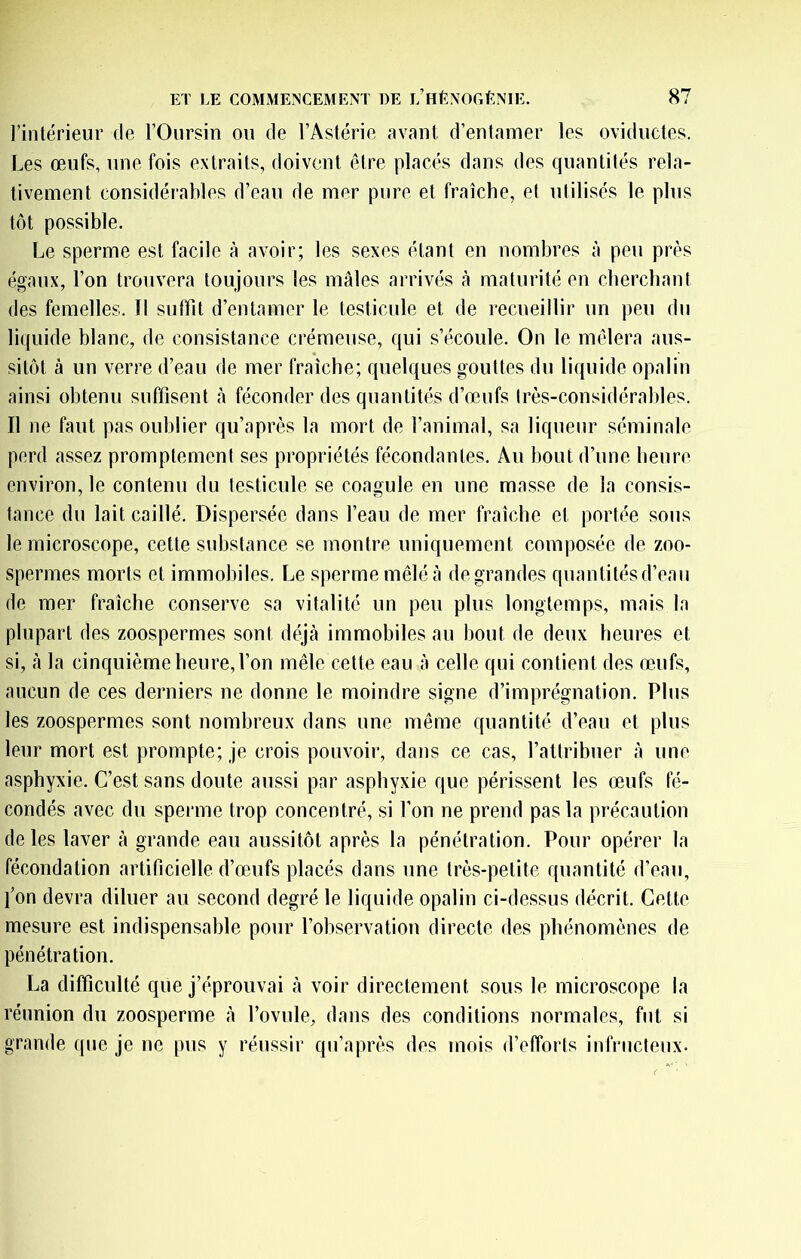 ET LE COMMENCEMENT DE L'HÉNOGÉNIE. 87

l'intérieur de l'Oursin ou de l'Astérie avant d'entamer les oviductes. Les œufs, une fois extraits, doivent être placés dans des quantités relativement considérables d'eau de mer pure et fraîche, et utilisés le plus tôt possible.

Le sperme est facile à avoir; les sexes étant en nombres à peu près égaux, l'on trouvera toujours les mâles arrivés à maturité en cherchant des femelles. Il suffit d'entamer le testicule et de recueillir un peu du liquide blanc, de consistance crémeuse, qui s'écoule. On le mêlera aussitôt à un verre d'eau de mer fraîche; quelques gouttes du liquide opalin ainsi obtenu suffisent à féconder des quantités d'œufs très-considérables. Il ne faut pas oublier qu'après la mort de l'animal, sa liqueur séminale perd assez promptement ses propriétés fécondantes. Au bout d'une heure environ, le contenu du testicule se coagule en une masse de la consistance du lait caillé. Dispersée dans l'eau de mer fraîche et portée sous le microscope, cette substance se montre uniquement composée de zoospermes morts et immobiles. Le sperme mêlé à de grandes quantités d'eau de mer fraîche conserve sa vitalité un peu plus longtemps, mais la plupart des zoospermes sont déjà immobiles au bout de deux heures et si, à la cinquième heure, l'on mêle cette eau à celle qui contient des œufs, aucun de ces derniers ne donne le moindre signe d'imprégnation. Plus les zoospermes sont nombreux dans une même quantité d'eau et plus leur mort est prompte; je crois pouvoir, dans ce cas, l'attribuer à une asphyxie. C'est sans doute aussi par asphyxie que périssent les œufs fécondés avec du sperme trop concentré, si l'on ne prend pas la précaution de les laver à grande eau aussitôt après la pénétration. Pour opérer la fécondation artificielle d'œufs placés dans une très-petite quantité d'eau, l'on devra diluer au second degré le liquide opalin ci-dessus décrit. Cette mesure est indispensable pour l'observation directe des phénomènes de pénétration.

La difficulté que j'éprouvai à voir directement sous le microscope la réunion du zoosperme à l'ovule, dans des conditions normales, fut si grande que je ne pus y réussir qu'après des mois d'efforts infructeux.